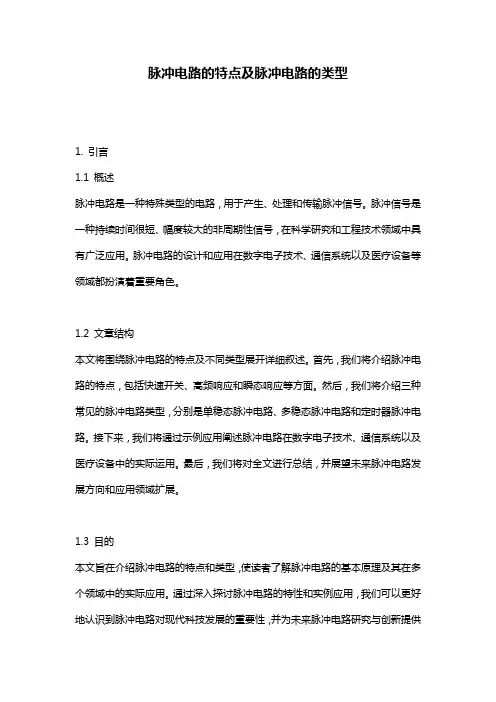 脉冲电路的特点及脉冲电路的类型

1. 引言

1.1 概述

脉冲电路是一种特殊类型的电路，用于产生、处理和传输脉冲信号。脉冲信号是一种持续时间很短、幅度较大的非周期性信号，在科学研究和工程技术领域中具有广泛应用。脉冲电路的设计和应用在数字电子技术、通信系统以及医疗设备等领域都扮演着重要角色。

1.2 文章结构

本文将围绕脉冲电路的特点及不同类型展开详细叙述。首先，我们将介绍脉冲电路的特点，包括快速开关、高频响应和瞬态响应等方面。然后，我们将介绍三种常见的脉冲电路类型，分别是单稳态脉冲电路、多稳态脉冲电路和定时器脉冲电路。接下来，我们将通过示例应用阐述脉冲电路在数字电子技术、通信系统以及医疗设备中的实际运用。最后，我们将对全文进行总结，并展望未来脉冲电路发展方向和应用领域扩展。

1.3 目的

本文旨在介绍脉冲电路的特点和类型，使读者了解脉冲电路的基本原理及其在多个领域中的实际应用。通过深入探讨脉冲电路的特性和实例应用，我们可以更好地认识到脉冲电路对现代科技发展的重要性，并为未来脉冲电路研究与创新提供